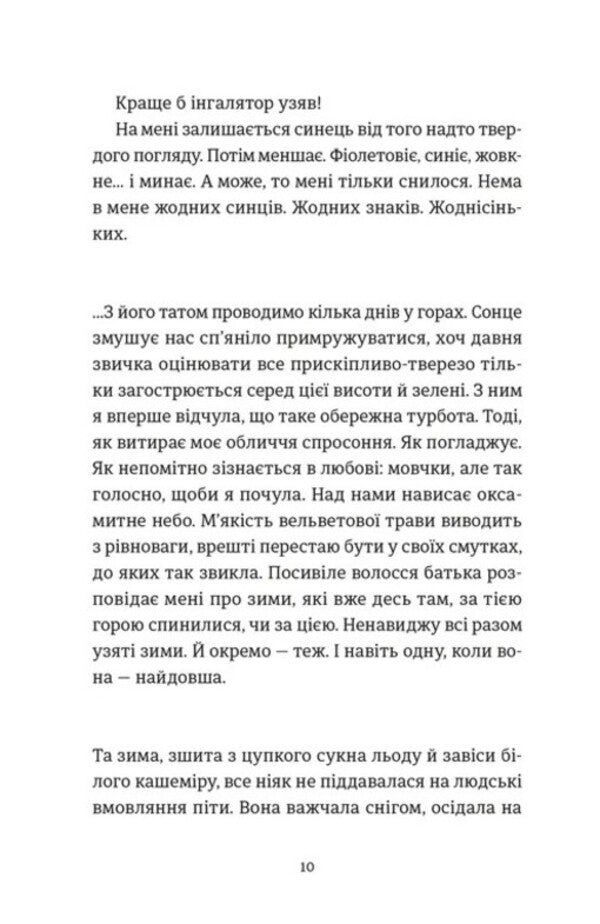 Краще б інгалятор узяв!

На мені залишається синець від того надто твердого погляду. Потім меншає. Фіолетовіє, синіє, жовкне... і минає. А може, то мені тільки снилося. Нема в мене жодних синців. Жодних знаків. Жоднісіньких.

...З його татом проводимо кілька днів у горах. Сонце змушує нас сп'яніло примружуватися, хоч давня звичка оцінювати все прискіпливо-тверезо тільки загострюється серед цієї висоти й зелені. З ним я вперше відчула, що таке обережна турбота. Тоді, як витирає моє обличчя спросоння. Як погладжує. Як непомітно зізнається в любові: мовчки, але так голосно, щоби я почула. Над нами нависає оксамитне небо. М'якість вельветової трави виводить з рівноваги, врешті перестаю бути у своїх смутках, до яких так звикла. Посивіле волосся батька розповідає мені про зими, які вже десь там, за тією горою спинилися, чи за цією. Ненавиджу всі разом узяті зими. Й окремо — теж. І навіть одну, коли вона — найдовша.

Та зима, зшита з цупкого сукна льоду й завіси білого кашеміру, все ніяк не піддавалася на людські вмовляння піти. Вона важчала снігом, осідала на

10